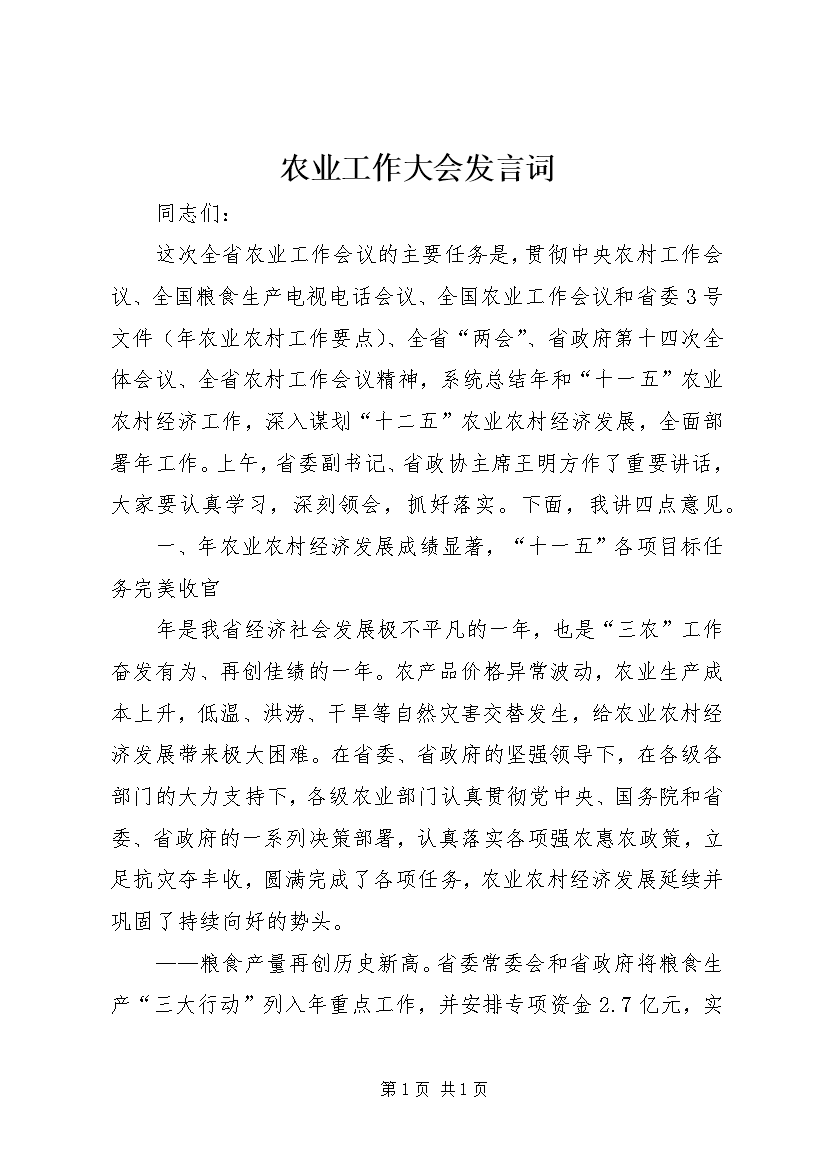 农业工作大会发言词

同志们：

这次全省农业工作会议的主要任务是，贯彻中央农村工作会议、全国粮食生产电视电话会议、全国农业工作会议和省委3号文件（年农业农村工作要点）、全省“两会”、省政府第十四次全体会议、全省农村工作会议精神，系统总结年和“十一五”农业农村经济工作，深入谋划“十二五”农业农村经济发展，全面部署年工作。上午，省委副书记、省政协主席王明方作了重要讲话，大家要认真学习，深刻领会，抓好落实。下面，我讲四点意见。

一、年农业农村经济发展成绩显著，“十一五”各项目标任务完美收官

年是我省经济社会发展极不平凡的一年，也是“三农”工作奋发有为、再创佳绩的一年。农产品价格异常波动，农业生产成本上升，低温、洪涝、干旱等自然灾害交替发生，给农业农村经济发展带来极大困难。在省委、省政府的坚强领导下，在各级各部门的大力支持下，各级农业部门认真贯彻党中央、国务院和省委、省政府的一系列决策部署，认真落实各项强农惠农政策，立足抗灾夺丰收，圆满完成了各项任务，农业农村经济发展延续并巩固了持续向好的势头。

——粮食产量再创历史新高。省委常委会和省政府将粮食生产“三大行动”列入年重点工作，并安排专项资金2.7亿元，实

第1页 共1页